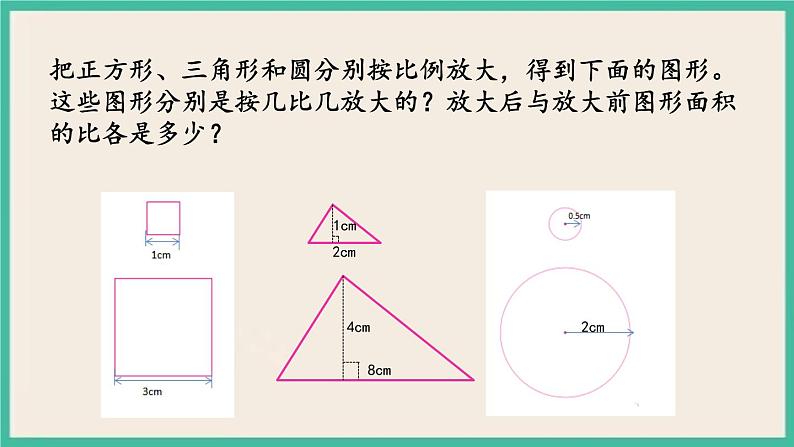 把正方形、三角形和圆分别按比例放大，得到下面的图形。这些图形分别是按几比几放大的？放大后与放大前图形面积的比各是多少？

1cm

3cm

1cm
2cm

4cm
8cm

0.5cm

2cm